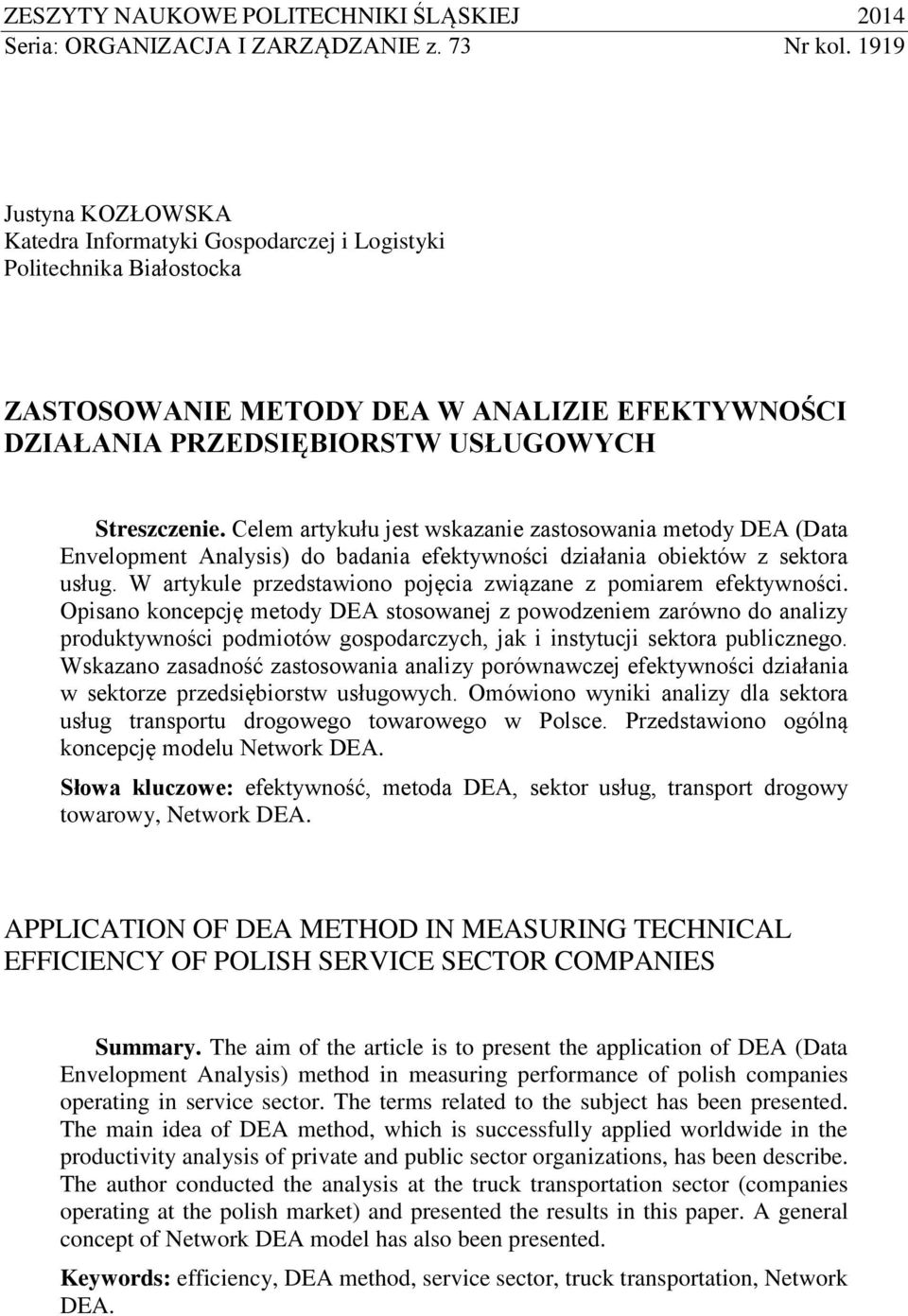 ZESZYTY NAUKOWE POLITECHNIKI ŚLĄSKIEJ 2014
Seria: ORGANIZACJA I ZARZĄDZANIE z. 73 Nr kol. 1919

Justyna KOZŁOWSKA
Katedra Informatyki Gospodarczej i Logistyki
Politechnika Białostocka

ZASTOSOWANIE METODY DEA W ANALIZIE EFEKTYWNOŚCI DZIAŁANIA PRZEDSIĘBIORSTW USŁUGOWYCH

Streszczenie. Celem artykułu jest wskazanie zastosowania metody DEA (Data Envelopment Analysis) do badania efektywności działania obiektów z sektora usług. W artykule przedstawiono pojęcia związane z pomiarem efektywności. Opisano koncepcję metody DEA stosowanej z powodzeniem zarówno do analizy produktywności podmiotów gospodarczych, jak i instytucji sektora publicznego. Wskazano zasadność zastosowania analizy porównawczej efektywności działania w sektorze przedsiębiorstw usługowych. Omówiono wyniki analizy dla sektora usług transportu drogowego towarowego w Polsce. Przedstawiono ogólną koncepcję modelu Network DEA.

Słowa kluczowe: efektywność, metoda DEA, sektor usług, transport drogowy towarowy, Network DEA.

APPLICATION OF DEA METHOD IN MEASURING TECHNICAL EFFICIENCY OF POLISH SERVICE SECTOR COMPANIES

Summary. The aim of the article is to present the application of DEA (Data Envelopment Analysis) method in measuring performance of polish companies operating in service sector. The terms related to the subject has been presented. The main idea of DEA method, which is successfully applied worldwide in the productivity analysis of private and public sector organizations, has been describe. The author conducted the analysis at the truck transportation sector (companies operating at the polish market) and presented the results in this paper. A general concept of Network DEA model has also been presented.

Keywords: efficiency, DEA method, service sector, truck transportation, Network DEA.